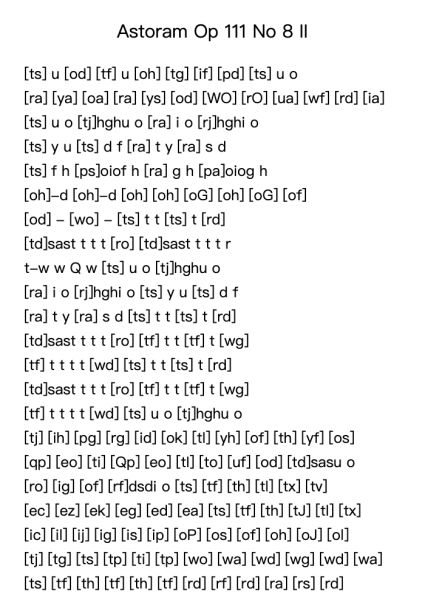 Astoram Op 111 No 8 II

[ts] u [od] [tf] u [oh] [tg] [if] [pd] [ts] u o
[ra] [ya] [oa] [ra] [ys] [od] [WO] [rO] [ua] [wf] [rd] [ia]
[ts] u o [tj]hghu o [ra] i o [rj]hghi o
[ts] y u [ts] d f [ra] t y [ra] s d
[ts] f h [ps]oiof h [ra] g h [pa]oiog h
[oh]–d [oh]–d [oh] [oh] [oG] [oh] [oG] [of]
[od] – [wo] – [ts] t t [ts] t [rd]
[td]sast t t t [ro] [td]sast t t t r
t–w w Q w [ts] u o [tj]hghu o
[ra] i o [rj]hghi o [ts] y u [ts] d f
[ra] t y [ra] s d [ts] t t [ts] t [rd]
[td]sast t t t [ro] [tf] t t [tf] t [wg]
[tf] t t t t [wd] [ts] t t [ts] t [rd]
[td]sast t t t [ro] [tf] t t [tf] t [wg]
[tf] t t t t [wd] [ts] u o [tj]hghu o
[tj] [ih] [pg] [rg] [id] [ok] [tl] [yh] [of] [th] [yf] [os]
[qp] [eo] [ti] [Qp] [eo] [tl] [to] [uf] [od] [td]sasu o
[ro] [ig] [of] [rf]dsdi o [ts] [tf] [th] [tl] [tx] [tv]
[ec] [ez] [ek] [eg] [ed] [ea] [ts] [tf] [th] [tJ] [tl] [tx]
[ic] [il] [ij] [ig] [is] [ip] [oP] [os] [of] [oh] [oJ] [ol]
[tj] [tg] [ts] [tp] [ti] [tp] [wo] [wa] [wd] [wg] [wd] [wa]
[ts] [tf] [th] [tf] [th] [tf] [rd] [rf] [rd] [ra] [rs] [rd]